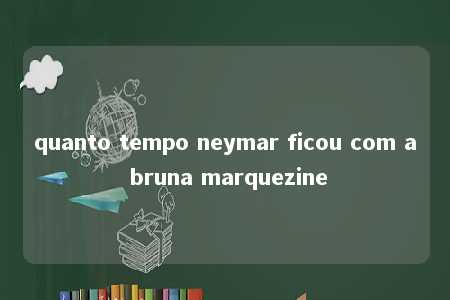 quanto tempo neymar ficou com a bruna marquezine